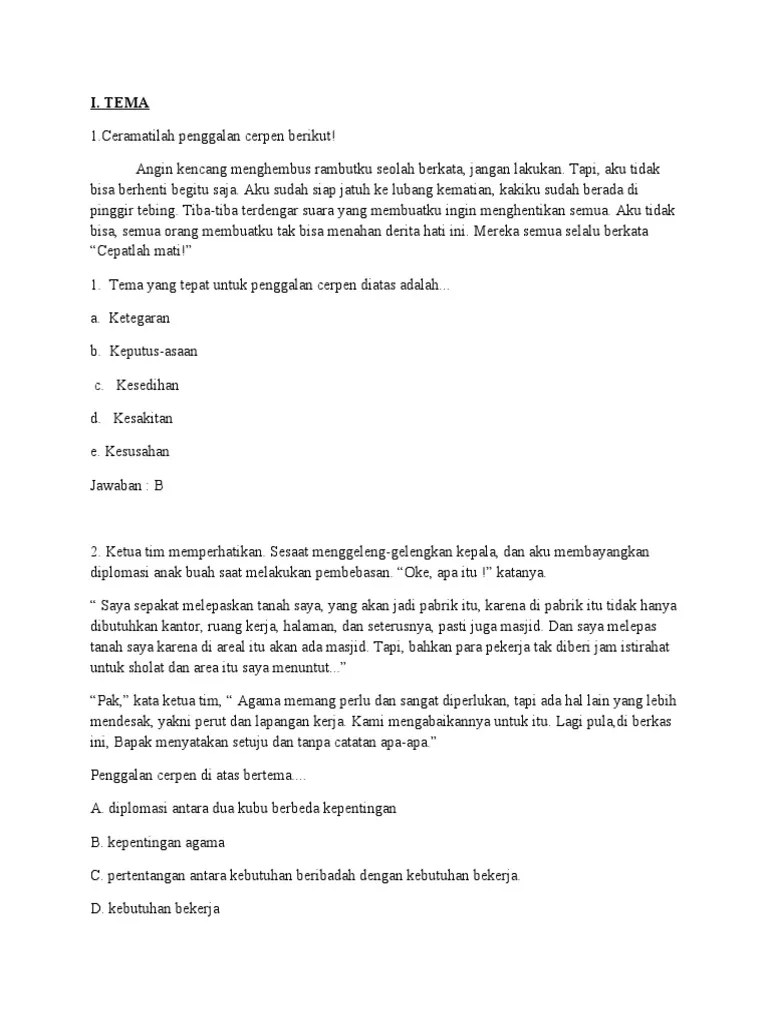 I. TEMA

1.Ceramatilah penggalan cerpen berikut!

Angin kencang menghembus rambutku seolah berkata, jangan lakukan. Tapi, aku tidak bisa berhenti begitu saja. Aku sudah siap jatuh ke lubang kematian, kakiku sudah berada di pinggir tebing. Tiba-tiba terdengar suara yang membuatku ingin menghentikan semua. Aku tidak bisa, semua orang membuatku tak bisa menahan derita hati ini. Mereka semua selalu berkata "Cepatlah mati!"

1. Tema yang tepat untuk penggalan cerpen diatas adalah…

a. Ketegaran

b. Keputus-asaan

c. Kesedihan

d. Kesakitan

e. Kesusahan

Jawaban : B

2. Ketua tim memperhatikan. Sesaat menggeleng-gelengkan kepala, dan aku membayangkan diplomasi anak buah saat melakukan pembebasan. "Oke, apa itu !" katanya.

" Saya sepakat melepaskan tanah saya, yang akan jadi pabrik itu, karena di pabrik itu tidak hanya dibutuhkan kantor, ruang kerja, halaman, dan seterusnya, pasti juga masjid. Dan saya melepas tanah saya karena di areal itu akan ada masjid. Tapi, bahkan para pekerja tak diberi jam istirahat untuk sholat dan area itu saya menuntut..."

"Pak," kata ketua tim, " Agama memang perlu dan sangat diperlukan, tapi ada hal lain yang lebih mendesak, yakni perut dan lapangan kerja. Kami mengabaikannya untuk itu. Lagi pula,di berkas ini, Bapak menyatakan setuju dan tanpa catatan apa-apa."

Penggalan cerpen di atas bertema…

A. diplomasi antara dua kubu berbeda kepentingan

B. kepentingan agama

C. pertentangan antara kebutuhan beribadah dengan kebutuhan bekerja.

D. kebutuhan bekerja